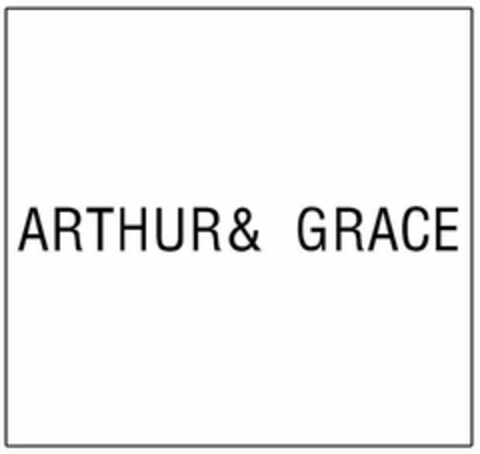 ARTHUR& GRACE